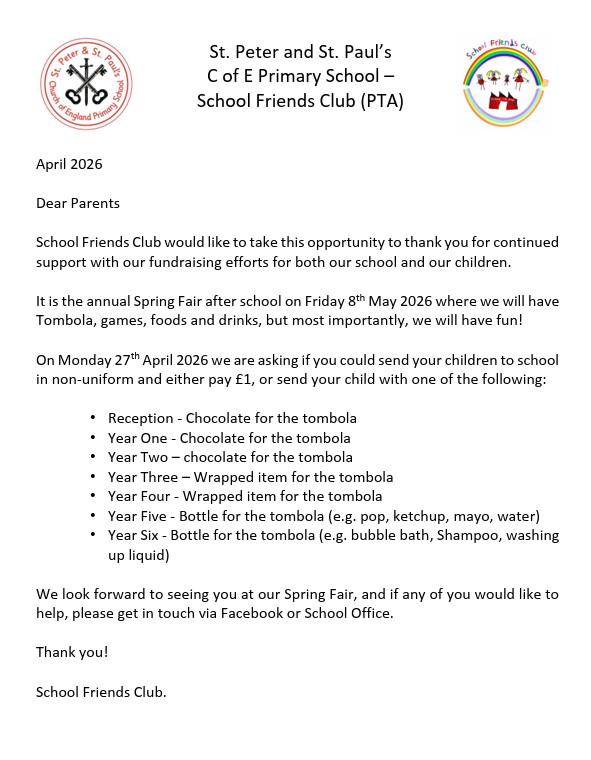 St. Peter & St. Paul's Church of England Primary School

St. Peter and St. Paul's
C of E Primary School –
School Friends Club (PTA)

School Friends Club

April 2026

Dear Parents

School Friends Club would like to take this opportunity to thank you for continued support with our fundraising efforts for both our school and our children.

It is the annual Spring Fair after school on Friday 8$^{th}$ May 2026 where we will have Tombola, games, foods and drinks, but most importantly, we will have fun!

On Monday 27$^{th}$ April 2026 we are asking if you could send your children to school in non-uniform and either pay £1, or send your child with one of the following:

• Reception - Chocolate for the tombola
• Year One - Chocolate for the tombola
• Year Two – chocolate for the tombola
• Year Three – Wrapped item for the tombola
• Year Four - Wrapped item for the tombola
• Year Five - Bottle for the tombola (e.g. pop, ketchup, mayo, water)
• Year Six - Bottle for the tombola (e.g. bubble bath, Shampoo, washing up liquid)

We look forward to seeing you at our Spring Fair, and if any of you would like to help, please get in touch via Facebook or School Office.

Thank you!

School Friends Club.